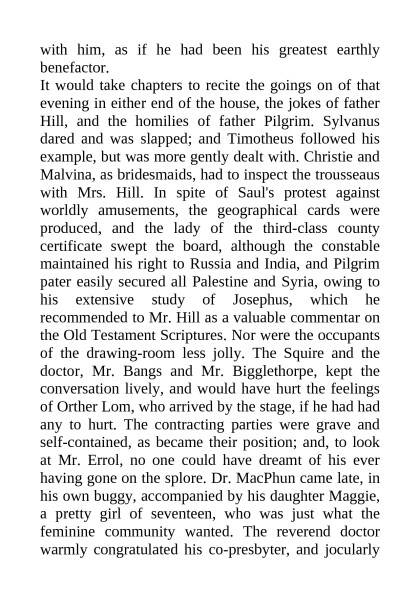 with him, as if he had been his greatest earthly benefactor.

It would take chapters to recite the goings on of that evening in either end of the house, the jokes of father Hill, and the homilies of father Pilgrim. Sylvanus dared and was slapped; and Timotheus followed his example, but was more gently dealt with. Christie and Malvina, as bridesmaids, had to inspect the trousseaus with Mrs. Hill. In spite of Saul's protest against worldly amusements, the geographical cards were produced, and the lady of the third-class county certificate swept the board, although the constable maintained his right to Russia and India, and Pilgrim pater easily secured all Palestine and Syria, owing to his extensive study of Josephus, which he recommended to Mr. Hill as a valuable commentar on the Old Testament Scriptures. Nor were the occupants of the drawing-room less jolly. The Squire and the doctor, Mr. Bangs and Mr. Bigglethorpe, kept the conversation lively, and would have hurt the feelings of Orther Lom, who arrived by the stage, if he had had any to hurt. The contracting parties were grave and self-contained, as became their position; and, to look at Mr. Errol, no one could have dreamt of his ever having gone on the splore. Dr. MacPhun came late, in his own buggy, accompanied by his daughter Maggie, a pretty girl of seventeen, who was just what the feminine community wanted. The reverend doctor warmly congratulated his co-presbyter, and jocularly